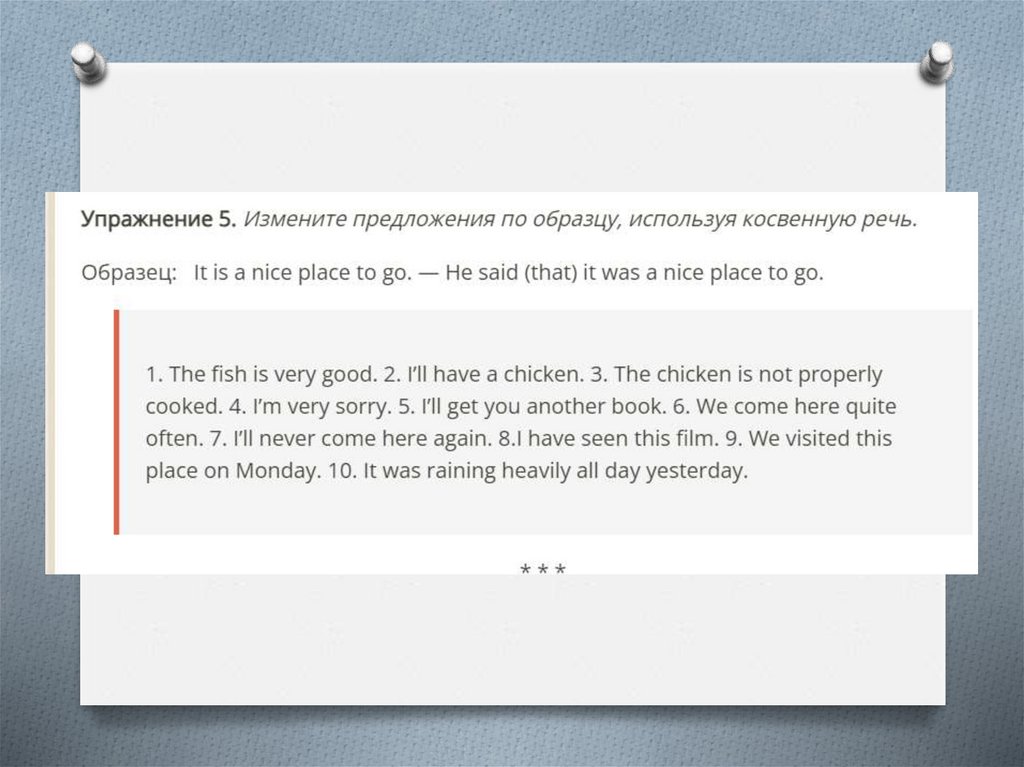 Упражнение 5. Измените предложения по образцу, используя косвенную речь.

Образец: It is a nice place to go. — He said (that) it was a nice place to go.

1. The fish is very good. 2. I'll have a chicken. 3. The chicken is not properly cooked. 4. I'm very sorry. 5. I'll get you another book. 6. We come here quite often. 7. I'll never come here again. 8.I have seen this film. 9. We visited this place on Monday. 10. It was raining heavily all day yesterday.

* * *